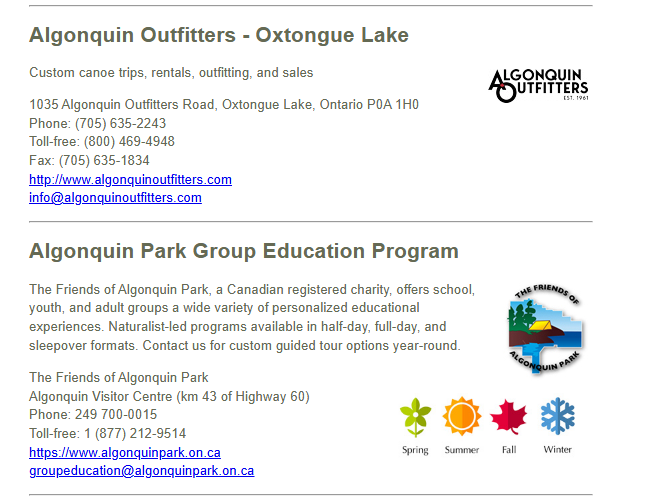 Algonquin Outfitters - Oxtongue Lake

Custom canoe trips, rentals, outfitting, and sales

ALGONQUIN OUTFITTERS EST. 1961

1035 Algonquin Outfitters Road, Oxtongue Lake, Ontario P0A 1H0
Phone: (705) 635-2243
Toll-free: (800) 469-4948
Fax: (705) 635-1834
http://www.algonquinoutfitters.com
info@algonquinoutfitters.com

Algonquin Park Group Education Program

The Friends of Algonquin Park, a Canadian registered charity, offers school, youth, and adult groups a wide variety of personalized educational experiences. Naturalist-led programs available in half-day, full-day, and sleepover formats. Contact us for custom guided tour options year-round.

THE FRIENDS OF ALGONQUIN PARK

The Friends of Algonquin Park
Algonquin Visitor Centre (km 43 of Highway 60)
Phone: 249 700-0015
Toll-free: 1 (877) 212-9514
https://www.algonquinpark.on.ca
groupeducation@algonquinpark.on.ca

Spring Summer Fall Winter